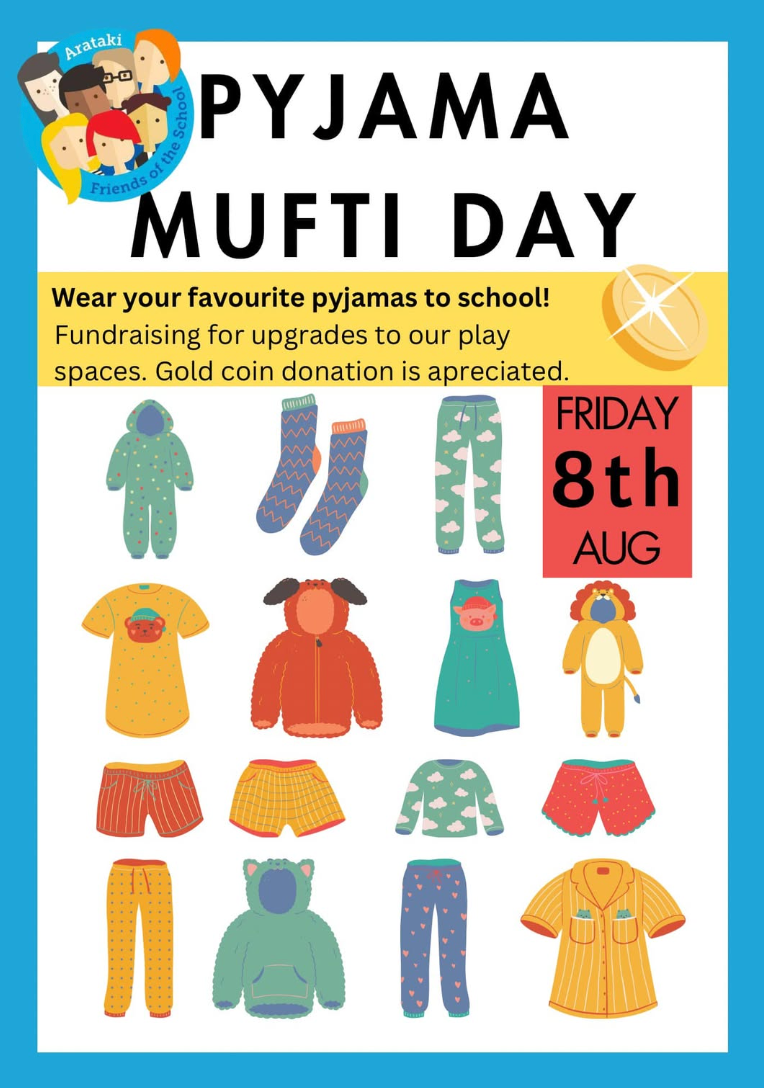 Arataki
Friends of the School

PYJAMA MUFTI DAY

Wear your favourite pyjamas to school!
Fundraising for upgrades to our play spaces. Gold coin donation is apreciated.

FRIDAY
8th
AUG